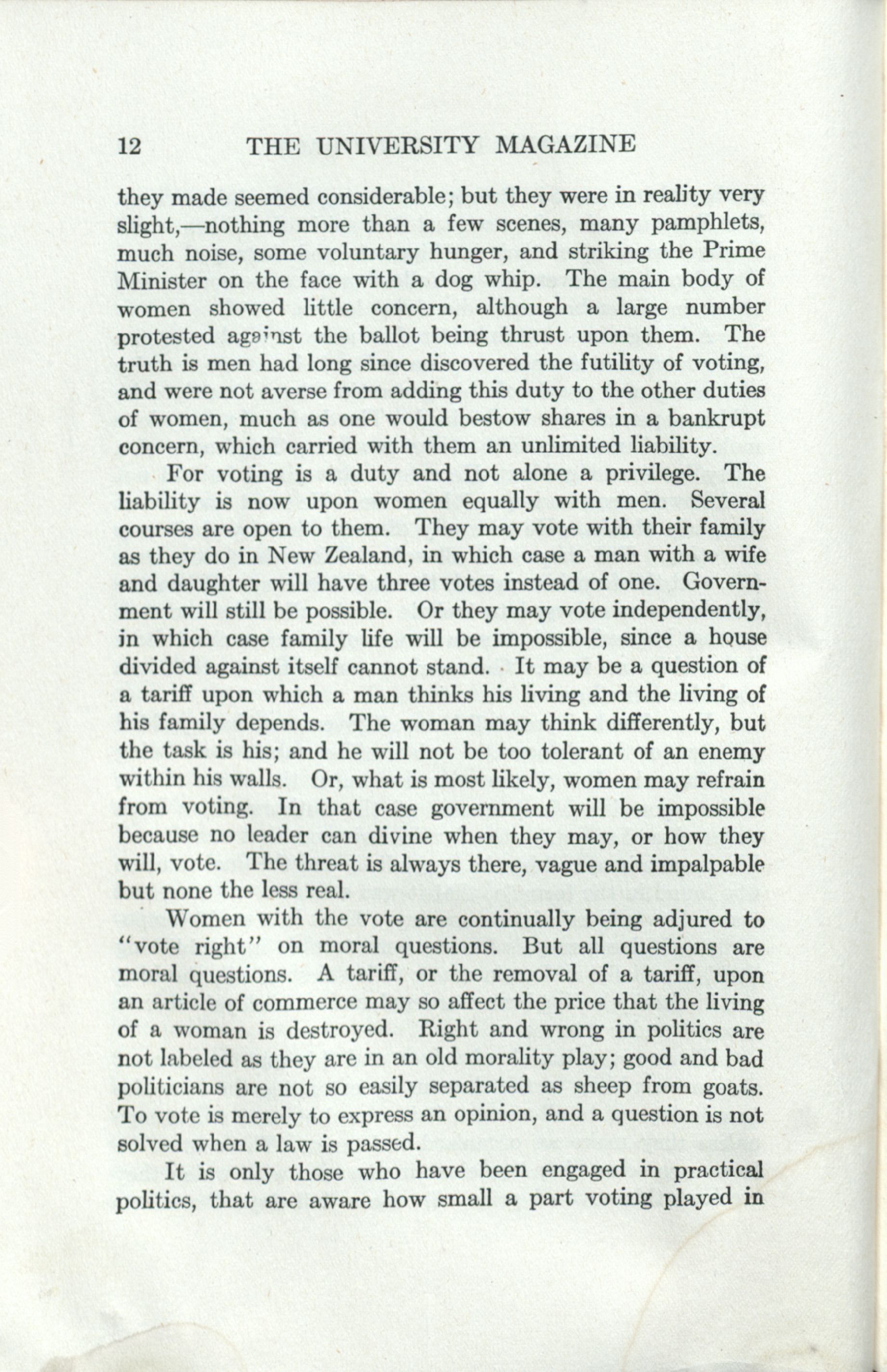 12 THE UNIVERSITY MAGAZINE

they made seemed considerable; but they were in reality very slight,—nothing more than a few scenes, many pamphlets, much noise, some voluntary hunger, and striking the Prime Minister on the face with a dog whip. The main body of women showed little concern, although a large number protested against the ballot being thrust upon them. The truth is men had long since discovered the futility of voting, and were not averse from adding this duty to the other duties of women, much as one would bestow shares in a bankrupt concern, which carried with them an unlimited liability.

For voting is a duty and not alone a privilege. The liability is now upon women equally with men. Several courses are open to them. They may vote with their family as they do in New Zealand, in which case a man with a wife and daughter will have three votes instead of one. Government will still be possible. Or they may vote independently, in which case family life will be impossible, since a house divided against itself cannot stand. It may be a question of a tariff upon which a man thinks his living and the living of his family depends. The woman may think differently, but the task is his; and he will not be too tolerant of an enemy within his walls. Or, what is most likely, women may refrain from voting. In that case government will be impossible because no leader can divine when they may, or how they will, vote. The threat is always there, vague and impalpable but none the less real.

Women with the vote are continually being adjured to "vote right" on moral questions. But all questions are moral questions. A tariff, or the removal of a tariff, upon an article of commerce may so affect the price that the living of a woman is destroyed. Right and wrong in politics are not labeled as they are in an old morality play; good and bad politicians are not so easily separated as sheep from goats. To vote is merely to express an opinion, and a question is not solved when a law is passed.

It is only those who have been engaged in practical politics, that are aware how small a part voting played in